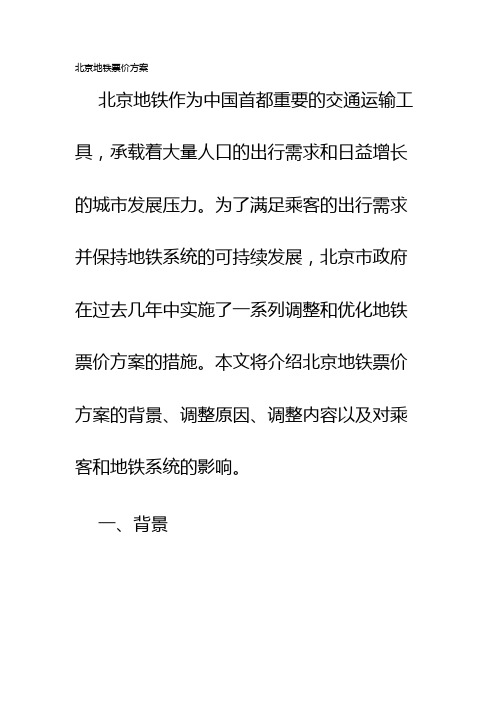 北京地铁票价方案

北京地铁作为中国首都重要的交通运输工具，承载着大量人口的出行需求和日益增长的城市发展压力。为了满足乘客的出行需求并保持地铁系统的可持续发展，北京市政府在过去几年中实施了一系列调整和优化地铁票价方案的措施。本文将介绍北京地铁票价方案的背景、调整原因、调整内容以及对乘客和地铁系统的影响。

一、背景